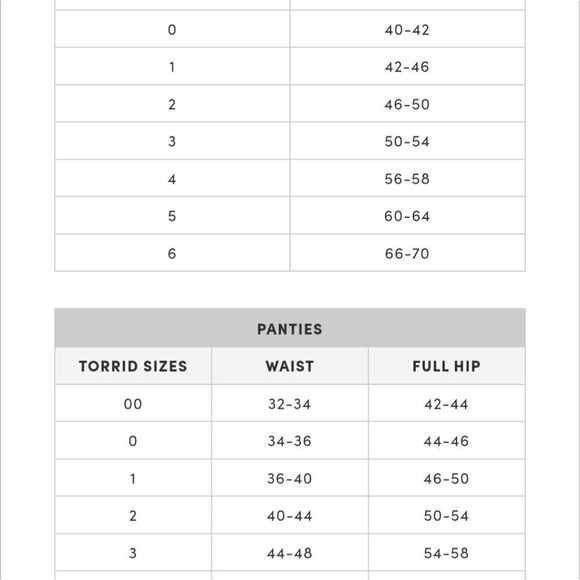 | | |
|---|---|
| 0 | 40-42 |
| 1 | 42-46 |
| 2 | 46-50 |
| 3 | 50-54 |
| 4 | 56-58 |
| 5 | 60-64 |
| 6 | 66-70 |

PANTIES

| TORRID SIZES | WAIST | FULL HIP |
|---|---|---|
| 00 | 32-34 | 42-44 |
| 0 | 34-36 | 44-46 |
| 1 | 36-40 | 46-50 |
| 2 | 40-44 | 50-54 |
| 3 | 44-48 | 54-58 |